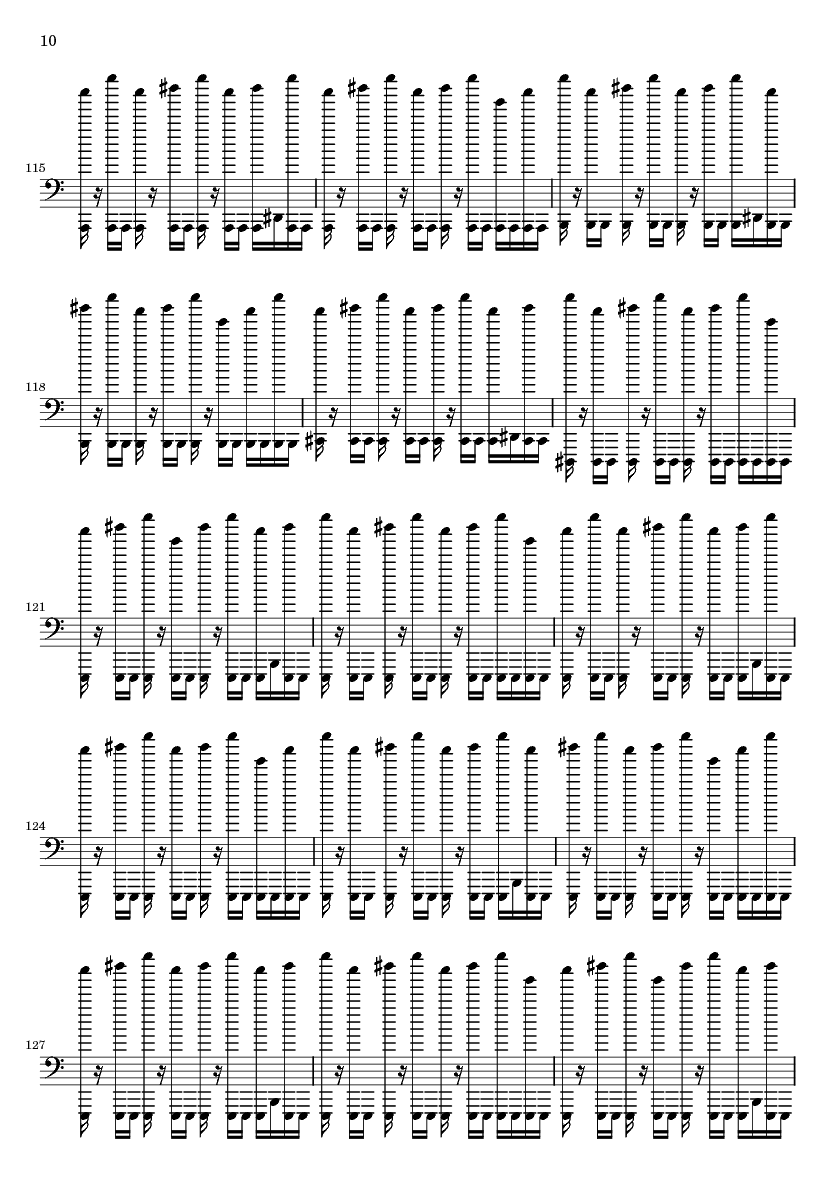 10

115

118

121

124

127